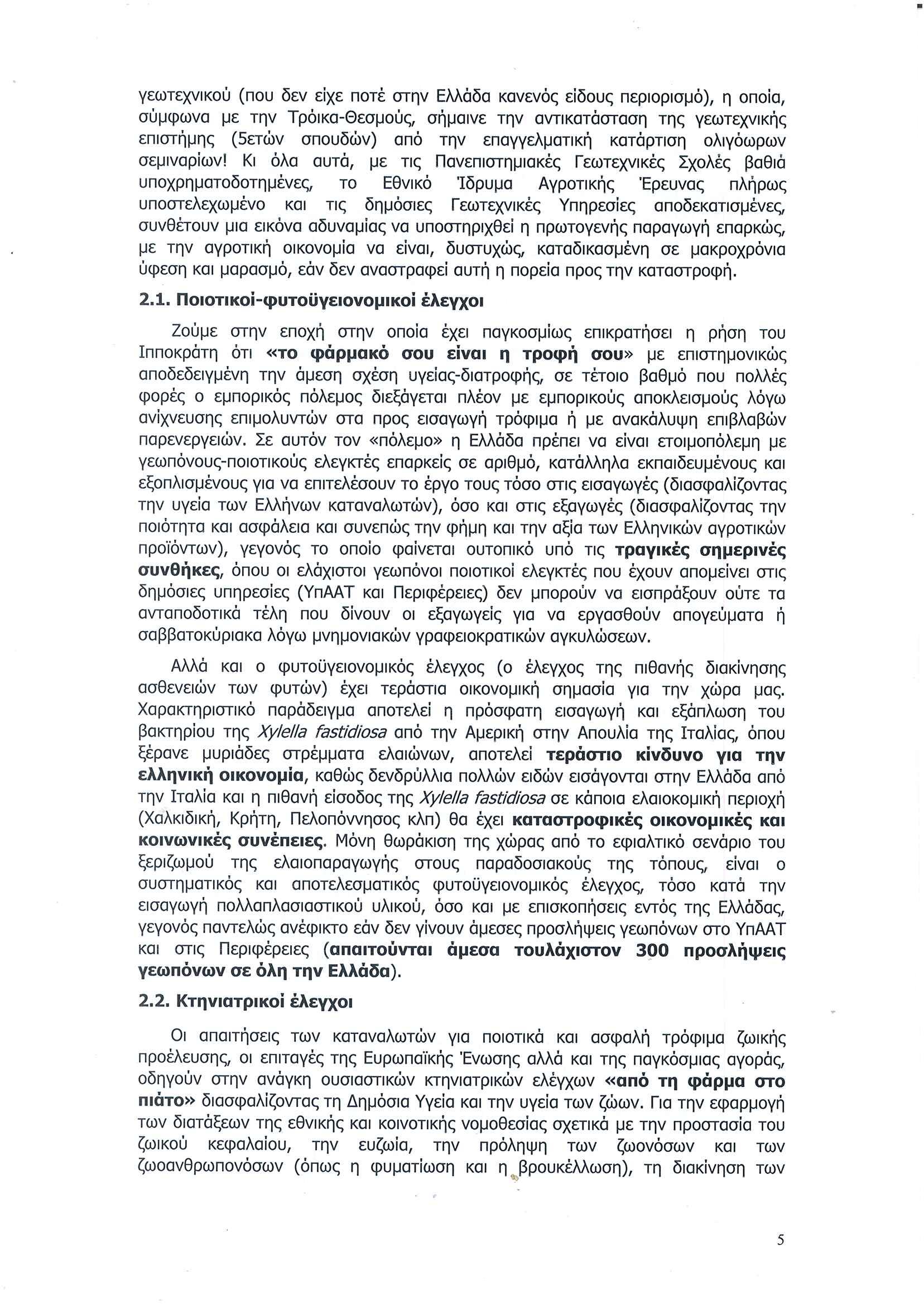 γεωτεχνικού (που δεν είχε ποτέ στην Ελλάδα κανενός είδους περιορισμό), η οποία, σύμφωνα με την Τρόικα-Θεσμούς, σήμαινε την αντικατάσταση της γεωτεχνικής επιστήμης (5ετών σπουδών) από την επαγγελματική κατάρτιση ολιγόωρων σεμιναρίων! Κι όλα αυτά, με τις Πανεπιστημιακές Γεωτεχνικές Σχολές βαθιά υποχρηματοδοτημένες, το Εθνικό Ίδρυμα Αγροτικής Έρευνας πλήρως υποστελεχωμένο και τις δημόσιες Γεωτεχνικές Υπηρεσίες αποδεκατισμένες, συνθέτουν μια εικόνα αδυναμίας να υποστηριχθεί η πρωτογενής παραγωγή επαρκώς, με την αγροτική οικονομία να είναι, δυστυχώς, καταδικασμένη σε μακροχρόνια ύφεση και μαρασμό, εάν δεν αναστραφεί αυτή η πορεία προς την καταστροφή.

2.1. Ποιοτικοί-φυτοϋγειονομικοί έλεγχοι

Ζούμε στην εποχή στην οποία έχει παγκοσμίως επικρατήσει η ρήση του Ιπποκράτη ότι «το φάρμακό σου είναι η τροφή σου» με επιστημονικώς αποδεδειγμένη την άμεση σχέση υγείας-διατροφής, σε τέτοιο βαθμό που πολλές φορές ο εμπορικός πόλεμος διεξάγεται πλέον με εμπορικούς αποκλεισμούς λόγω ανίχνευσης επιμολυντών στα προς εισαγωγή τρόφιμα ή με ανακάλυψη επιβλαβών παρενεργειών. Σε αυτόν τον «πόλεμο» η Ελλάδα πρέπει να είναι ετοιμοπόλεμη με γεωπόνους-ποιοτικούς ελεγκτές επαρκείς σε αριθμό, κατάλληλα εκπαιδευμένους και εξοπλισμένους για να επιτελέσουν το έργο τους τόσο στις εισαγωγές (διασφαλίζοντας την υγεία των Ελλήνων καταναλωτών), όσο και στις εξαγωγές (διασφαλίζοντας την ποιότητα και ασφάλεια και συνεπώς την φήμη και την αξία των Ελληνικών αγροτικών προϊόντων), γεγονός το οποίο φαίνεται ουτοπικό υπό τις τραγικές σημερινές συνθήκες, όπου οι ελάχιστοι γεωπόνοι ποιοτικοί ελεγκτές που έχουν απομείνει στις δημόσιες υπηρεσίες (ΥπΑΑΤ και Περιφέρειες) δεν μπορούν να εισπράξουν ούτε τα ανταποδοτικά τέλη που δίνουν οι εξαγωγείς για να εργασθούν απογεύματα ή σαββατοκύριακα λόγω μνημονιακών γραφειοκρατικών αγκυλώσεων.

Αλλά και ο φυτοϋγειονομικός έλεγχος (ο έλεγχος της πιθανής διακίνησης ασθενειών των φυτών) έχει τεράστια οικονομική σημασία για την χώρα μας. Χαρακτηριστικό παράδειγμα αποτελεί η πρόσφατη εισαγωγή και εξάπλωση του βακτηρίου της Xylella fastidiosa από την Αμερική στην Απουλία της Ιταλίας, όπου ξέρανε μυριάδες στρέμματα ελαιώνων, αποτελεί τεράστιο κίνδυνο για την ελληνική οικονομία, καθώς δενδρύλλια πολλών ειδών εισάγονται στην Ελλάδα από την Ιταλία και η πιθανή είσοδος της Xylella fastidiosa σε κάποια ελαιοκομική περιοχή (Χαλκιδική, Κρήτη, Πελοπόννησος κλπ) θα έχει καταστροφικές οικονομικές και κοινωνικές συνέπειες. Μόνη θωράκιση της χώρας από το εφιαλτικό σενάριο του ξεριζωμού της ελαιοπαραγωγής στους παραδοσιακούς της τόπους, είναι ο συστηματικός και αποτελεσματικός φυτοϋγειονομικός έλεγχος, τόσο κατά την εισαγωγή πολλαπλασιαστικού υλικού, όσο και με επισκοπήσεις εντός της Ελλάδας, γεγονός παντελώς ανέφικτο εάν δεν γίνουν άμεσες προσλήψεις γεωπόνων στο ΥπΑΑΤ και στις Περιφέρειες (απαιτούνται άμεσα τουλάχιστον 300 προσλήψεις γεωπόνων σε όλη την Ελλάδα).

2.2. Κτηνιατρικοί έλεγχοι

Οι απαιτήσεις των καταναλωτών για ποιοτικά και ασφαλή τρόφιμα ζωικής προέλευσης, οι επιταγές της Ευρωπαϊκής Ένωσης αλλά και της παγκόσμιας αγοράς, οδηγούν στην ανάγκη ουσιαστικών κτηνιατρικών ελέγχων «από τη φάρμα στο πιάτο» διασφαλίζοντας τη Δημόσια Υγεία και την υγεία των ζώων. Για την εφαρμογή των διατάξεων της εθνικής και κοινοτικής νομοθεσίας σχετικά με την προστασία του ζωικού κεφαλαίου, την ευζωία, την πρόληψη των ζωονόσων και των ζωοανθρωπονόσων (όπως η φυματίωση και η βρουκέλλωση), τη διακίνηση των

5